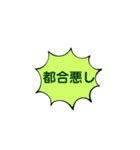 都合悪し